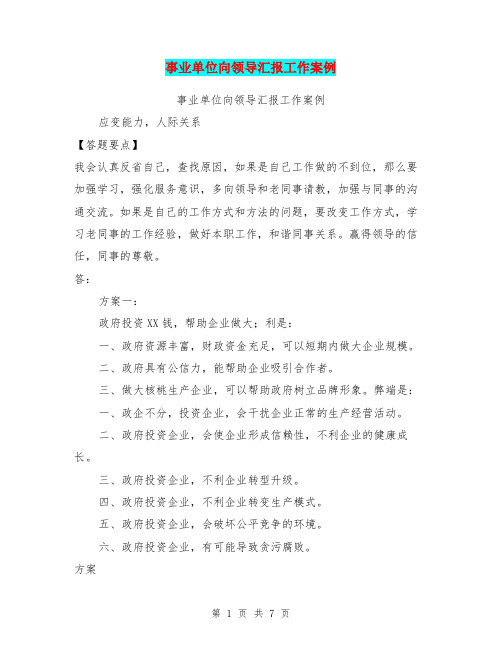 事业单位向领导汇报工作案例

事业单位向领导汇报工作案例

应变能力，人际关系

【答题要点】

我会认真反省自己，查找原因，如果是自己工作做的不到位，那么要加强学习，强化服务意识，多向领导和老同事请教，加强与同事的沟通交流。如果是自己的工作方式和方法的问题，要改变工作方式，学习老同事的工作经验，做好本职工作，和谐同事关系。赢得领导的信任，同事的尊敬。

答：

方案一：

政府投资XX钱，帮助企业做大：利是：

一、政府资源丰富，财政资金充足，可以短期内做大企业规模。

二、政府具有公信力，能帮助企业吸引合作者。

三、做大核桃生产企业，可以帮助政府树立品牌形象。弊端是：

一、政企不分，投资企业，会干扰企业正常的生产经营活动。

二、政府投资企业，会使企业形成信赖性，不利企业的健康成长。

三、政府投资企业，不利企业转型升级。

四、政府投资企业，不利企业转变生产模式。

五、政府投资企业，会破坏公平竞争的环境。

六、政府投资企业，有可能导致贪污腐败。

方案

第 1 页 共 7 页